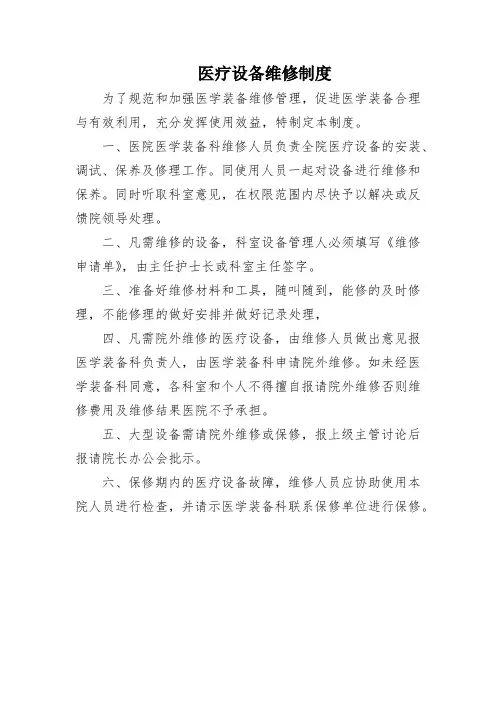 医疗设备维修制度

为了规范和加强医学装备维修管理，促进医学装备合理与有效利用，充分发挥使用效益，特制定本制度。

一、医院医学装备科维修人员负责全院医疗设备的安装、调试、保养及修理工作。同使用人员一起对设备进行维修和保养。同时听取科室意见，在权限范围内尽快予以解决或反馈院领导处理。

二、凡需维修的设备，科室设备管理人必须填写《维修申请单》，由主任护士长或科室主任签字。

三、准备好维修材料和工具，随叫随到，能修的及时修理，不能修理的做好安排并做好记录处理，

四、凡需院外维修的医疗设备，由维修人员做出意见报医学装备科负责人，由医学装备科申请院外维修。如未经医学装备科同意，各科室和个人不得擅自报请院外维修否则维修费用及维修结果医院不予承担。

五、大型设备需请院外维修或保修，报上级主管讨论后报请院长办公会批示。

六、保修期内的医疗设备故障，维修人员应协助使用本院人员进行检查，并请示医学装备科联系保修单位进行保修。